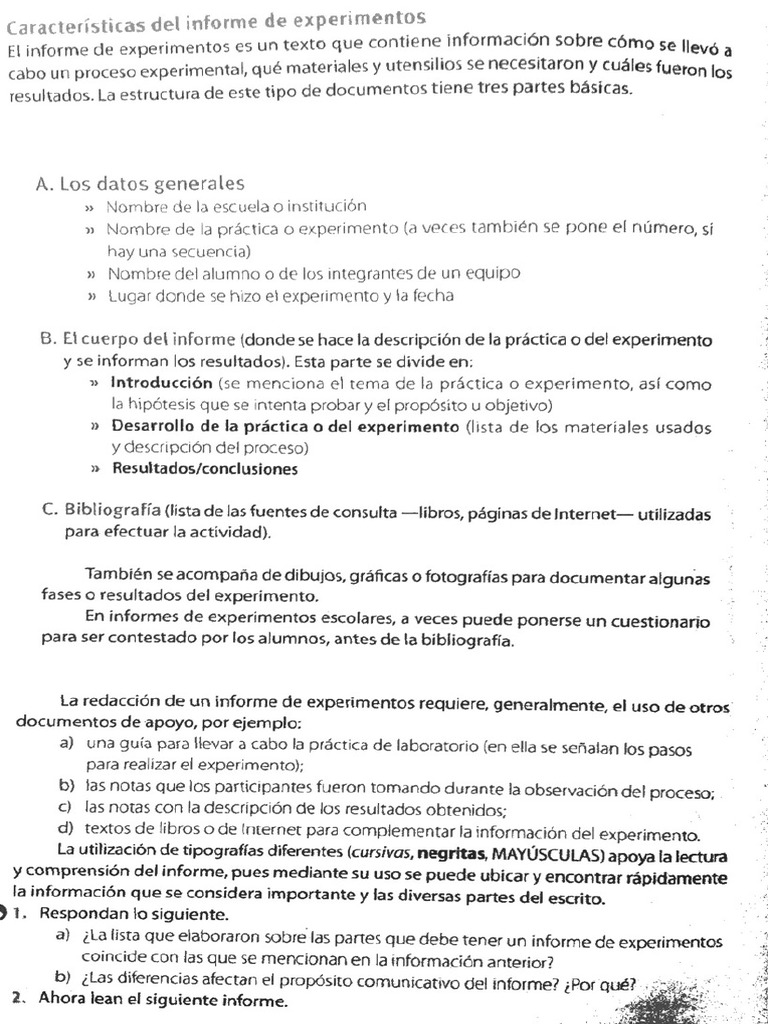 Características del informe de experimentos
El informe de experimentos es un texto que contiene información sobre cómo se llevó a cabo un proceso experimental, qué materiales y utensilios se necesitaron y cuáles fueron los resultados. La estructura de este tipo de documentos tiene tres partes básicas.

A. Los datos generales
» Nombre de la escuela o institución
» Nombre de la práctica o experimento (a veces también se pone el número, si hay una secuencia)
» Nombre del alumno o de los integrantes de un equipo
» Lugar donde se hizo el experimento y la fecha

B. El cuerpo del informe (donde se hace la descripción de la práctica o del experimento y se informan los resultados). Esta parte se divide en:
» Introducción (se menciona el tema de la práctica o experimento, así como la hipótesis que se intenta probar y el propósito u objetivo)
» Desarrollo de la práctica o del experimento (lista de los materiales usados y descripción del proceso)
» Resultados/conclusiones

C. Bibliografía (lista de las fuentes de consulta —libros, páginas de Internet— utilizadas para efectuar la actividad).

También se acompaña de dibujos, gráficas o fotografías para documentar algunas fases o resultados del experimento.
En informes de experimentos escolares, a veces puede ponerse un cuestionario para ser contestado por los alumnos, antes de la bibliografía.

La redacción de un informe de experimentos requiere, generalmente, el uso de otros documentos de apoyo, por ejemplo:
a) una guía para llevar a cabo la práctica de laboratorio (en ella se señalan los pasos para realizar el experimento);
b) las notas que los participantes fueron tomando durante la observación del proceso;
c) las notas con la descripción de los resultados obtenidos;
d) textos de libros o de Internet para complementar la información del experimento.
La utilización de tipografías diferentes (cursivas, negritas, MAYÚSCULAS) apoya la lectura y comprensión del informe, pues mediante su uso se puede ubicar y encontrar rápidamente la información que se considera importante y las diversas partes del escrito.
1. Respondan lo siguiente.
a) ¿La lista que elaboraron sobre las partes que debe tener un informe de experimentos coincide con las que se mencionan en la información anterior?
b) ¿Las diferencias afectan el propósito comunicativo del informe? ¿Por qué?
2. Ahora lean el siguiente informe.